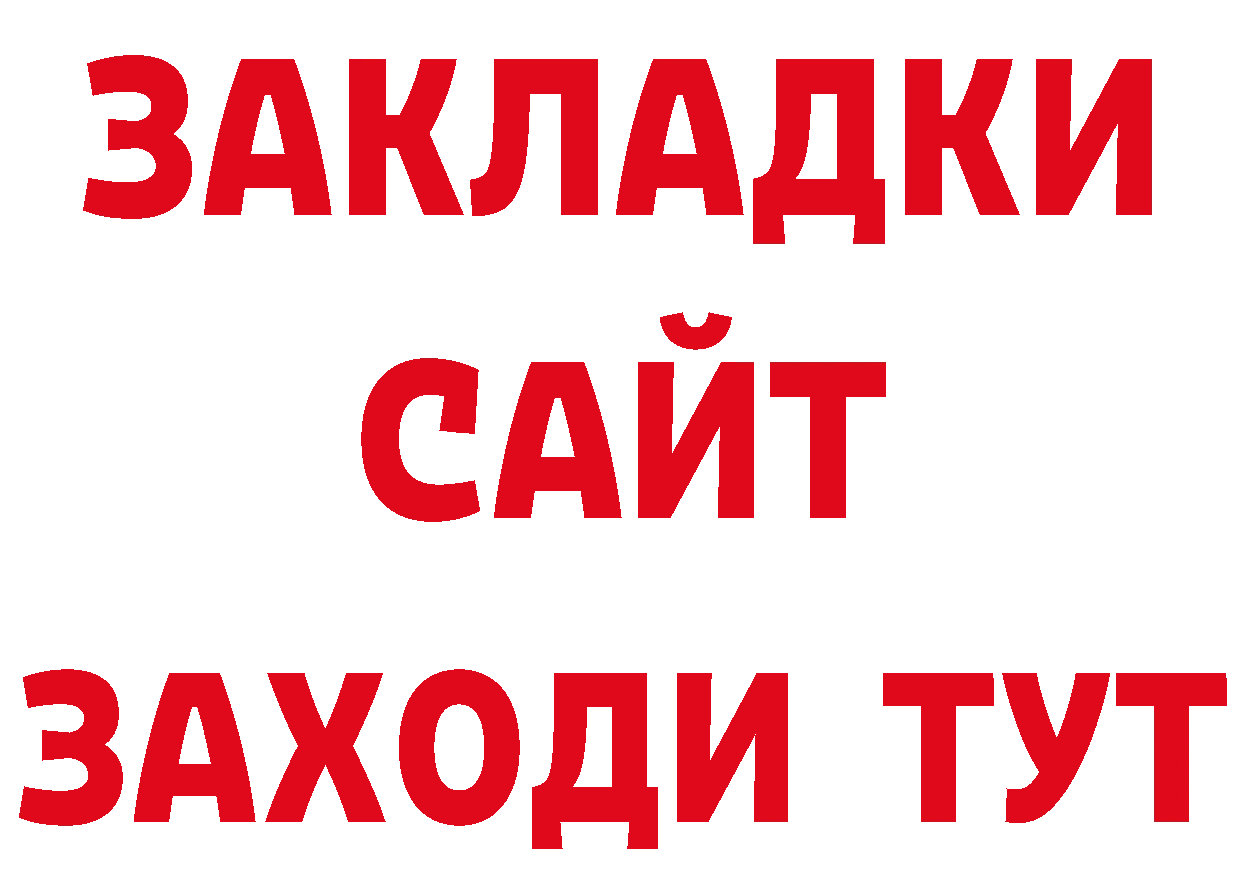 ЗАКЛАДКИ
САЙТ
ЗАХОДИ ТУТ